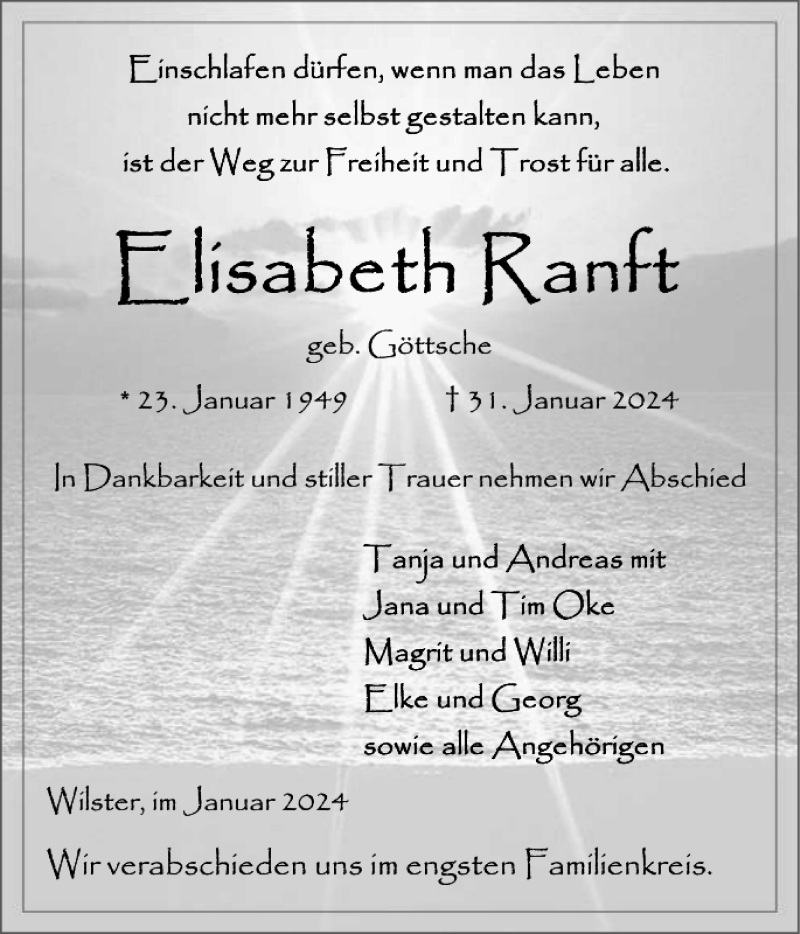 Einschlafen dürfen, wenn man das Leben
nicht mehr selbst gestalten kann,
ist der Weg zur Freiheit und Trost für alle.

Elisabeth Ranft

geb. Göttsche

* 23. Januar 1949 † 31. Januar 2024

In Dankbarkeit und stiller Trauer nehmen wir Abschied

Tanja und Andreas mit
Jana und Tim Oke
Magrit und Willi
Elke und Georg
sowie alle Angehörigen

Wilster, im Januar 2024

Wir verabschieden uns im engsten Familienkreis.